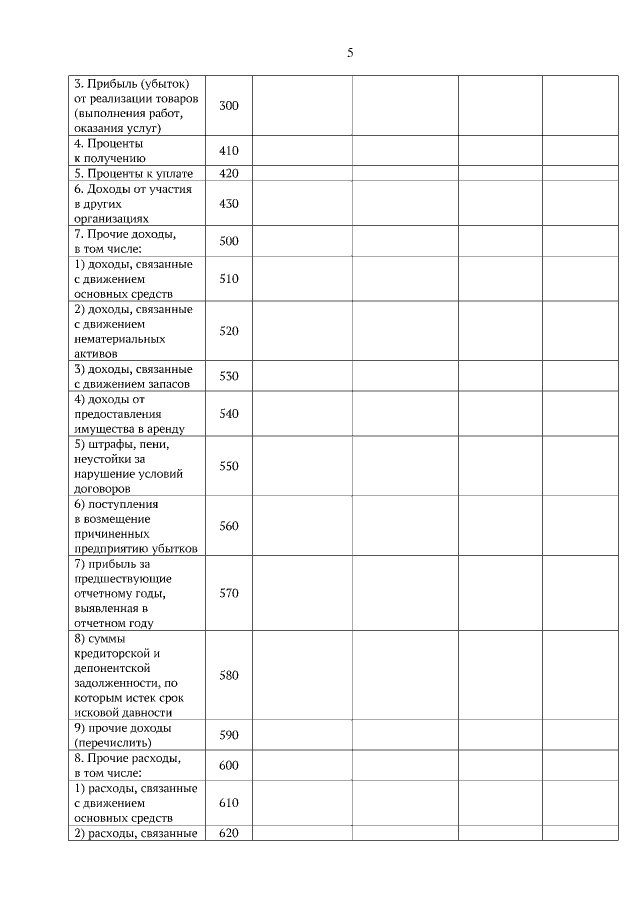 5

| | | | | | |
|---|---|---|---|---|---|
| 3. Прибыль (убыток) от реализации товаров (выполнения работ, оказания услуг) | 300 | | | | |
| 4. Проценты к получению | 410 | | | | |
| 5. Проценты к уплате | 420 | | | | |
| 6. Доходы от участия в других организациях | 430 | | | | |
| 7. Прочие доходы, в том числе: | 500 | | | | |
| 1) доходы, связанные с движением основных средств | 510 | | | | |
| 2) доходы, связанные с движением нематериальных активов | 520 | | | | |
| 3) доходы, связанные с движением запасов | 530 | | | | |
| 4) доходы от предоставления имущества в аренду | 540 | | | | |
| 5) штрафы, пени, неустойки за нарушение условий договоров | 550 | | | | |
| 6) поступления в возмещение причиненных предприятию убытков | 560 | | | | |
| 7) прибыль за предшествующие отчетному годы, выявленная в отчетном году | 570 | | | | |
| 8) суммы кредиторской и депонентской задолженности, по которым истек срок исковой давности | 580 | | | | |
| 9) прочие доходы (перечислить) | 590 | | | | |
| 8. Прочие расходы, в том числе: | 600 | | | | |
| 1) расходы, связанные с движением основных средств | 610 | | | | |
| 2) расходы, связанные | 620 | | | | |